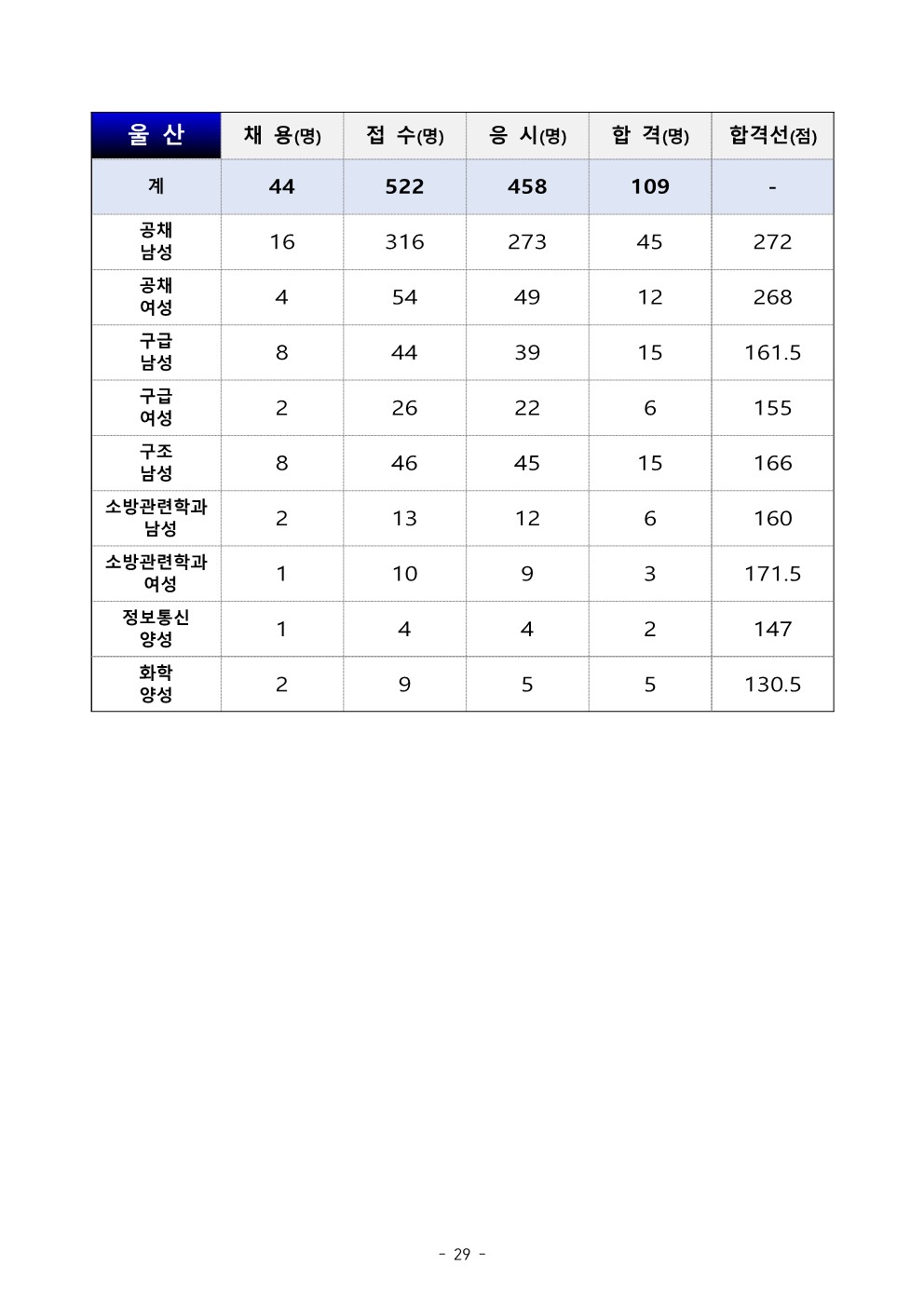 | 울 산 | 채 용(명) | 접 수(명) | 응 시(명) | 합 격(명) | 합격선(점) |
|---|---|---|---|---|---|
| 계 | 44 | 522 | 458 | 109 | - |
| 공채 남성 | 16 | 316 | 273 | 45 | 272 |
| 공채 여성 | 4 | 54 | 49 | 12 | 268 |
| 구급 남성 | 8 | 44 | 39 | 15 | 161.5 |
| 구급 여성 | 2 | 26 | 22 | 6 | 155 |
| 구조 남성 | 8 | 46 | 45 | 15 | 166 |
| 소방관련학과 남성 | 2 | 13 | 12 | 6 | 160 |
| 소방관련학과 여성 | 1 | 10 | 9 | 3 | 171.5 |
| 정보통신 양성 | 1 | 4 | 4 | 2 | 147 |
| 화학 양성 | 2 | 9 | 5 | 5 | 130.5 |

- 29 -